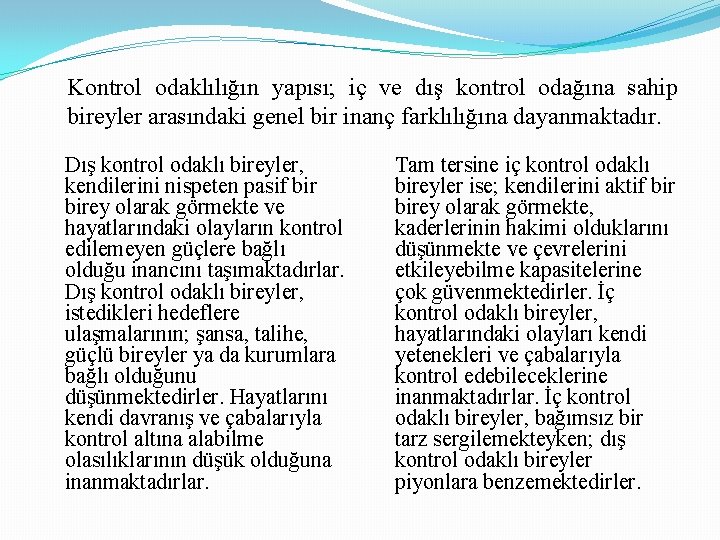 Kontrol odaklılığın yapısı; iç ve dış kontrol odağına sahip bireyler arasındaki genel bir inanç farklılığına dayanmaktadır.

Dış kontrol odaklı bireyler, kendilerini nispeten pasif bir birey olarak görmekte ve hayatlarındaki olayların kontrol edilemeyen güçlere bağlı olduğu inancını taşımaktadırlar. Dış kontrol odaklı bireyler, istedikleri hedeflere ulaşmalarının; şansa, talihe, güçlü bireyler ya da kurumlara bağlı olduğunu düşünmektedirler. Hayatlarını kendi davranış ve çabalarıyla kontrol altına alabilme olasılıklarının düşük olduğuna inanmaktadırlar.

Tam tersine iç kontrol odaklı bireyler ise; kendilerini aktif bir birey olarak görmekte, kaderlerinin hakimi olduklarını düşünmekte ve çevrelerini etkileyebilme kapasitelerine çok güvenmektedirler. İç kontrol odaklı bireyler, hayatlarındaki olayları kendi yetenekleri ve çabalarıyla kontrol edebileceklerine inanmaktadırlar. İç kontrol odaklı bireyler, bağımsız bir tarz sergilemekteyken; dış kontrol odaklı bireyler piyonlara benzemektedirler.